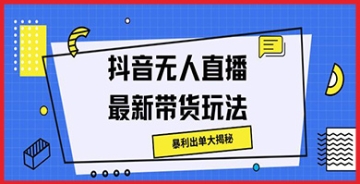 抖音无人直播
最新带货玩法

暴利出单大揭秘